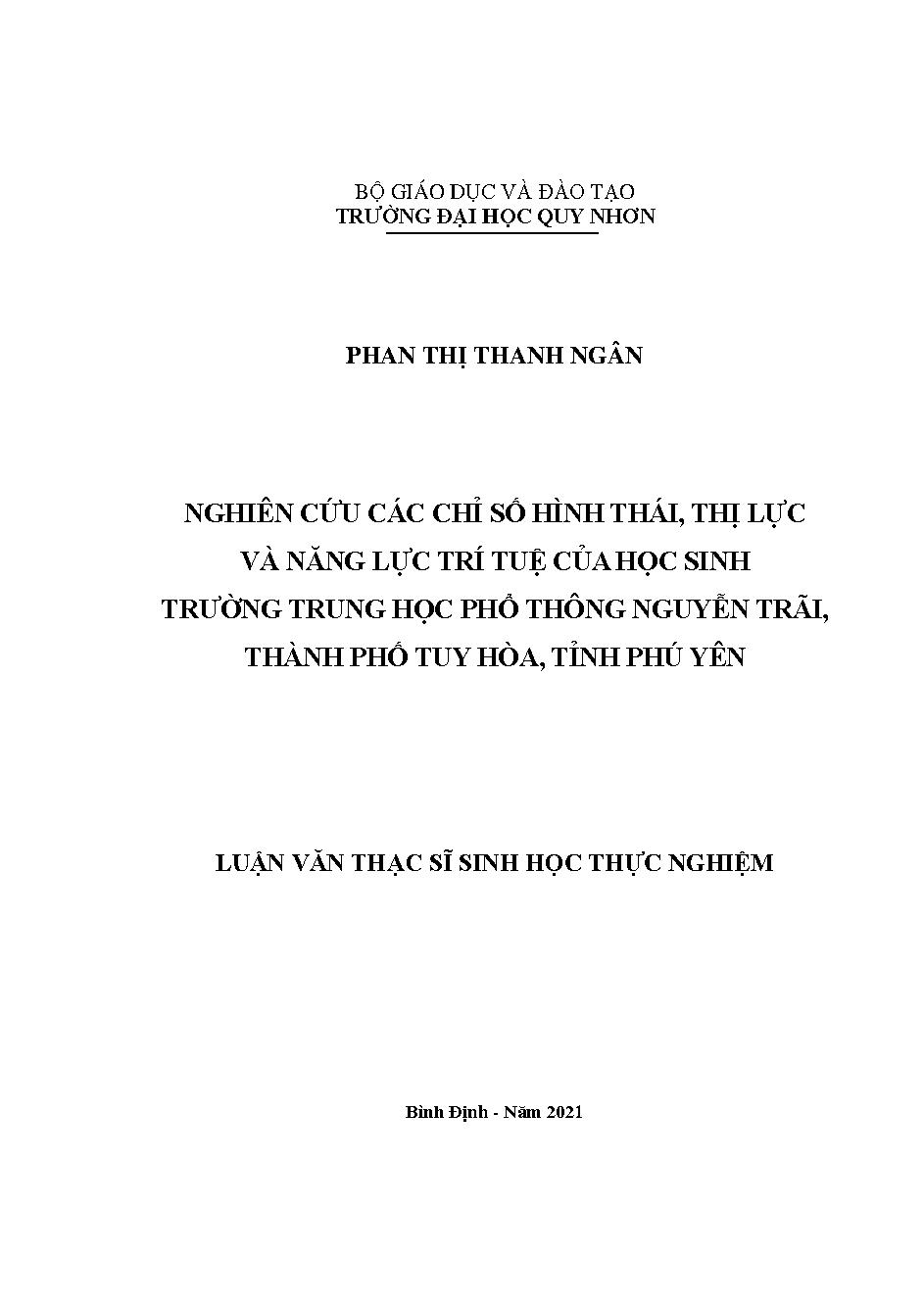 BỘ GIÁO DỤC VÀ ĐÀO TẠO
TRƯỜNG ĐẠI HỌC QUY NHƠN

PHAN THỊ THANH NGÂN

NGHIÊN CỨU CÁC CHỈ SỐ HÌNH THÁI, THỊ LỰC VÀ NĂNG LỰC TRÍ TUỆ CỦA HỌC SINH TRƯỜNG TRUNG HỌC PHỔ THÔNG NGUYỄN TRÃI, THÀNH PHỐ TUY HÒA, TỈNH PHÚ YÊN

LUẬN VĂN THẠC SĨ SINH HỌC THỰC NGHIỆM

Bình Định - Năm 2021